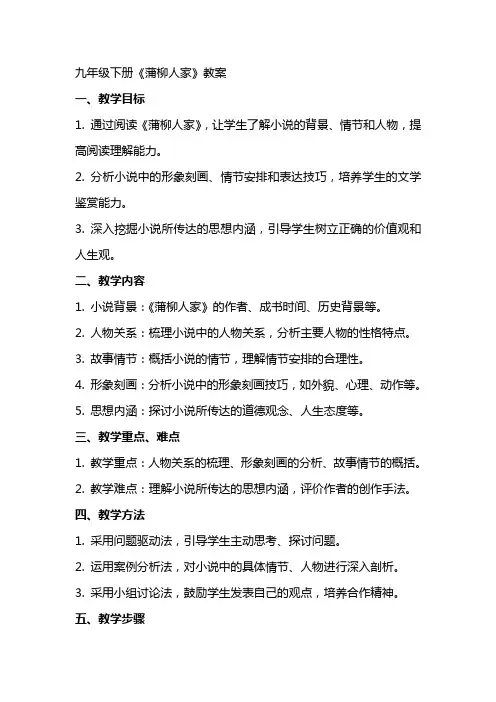 九年级下册《蒲柳人家》教案

一、教学目标

1. 通过阅读《蒲柳人家》，让学生了解小说的背景、情节和人物，提高阅读理解能力。

2. 分析小说中的形象刻画、情节安排和表达技巧，培养学生的文学鉴赏能力。

3. 深入挖掘小说所传达的思想内涵，引导学生树立正确的价值观和人生观。

二、教学内容

1. 小说背景：《蒲柳人家》的作者、成书时间、历史背景等。

2. 人物关系：梳理小说中的人物关系，分析主要人物的性格特点。

3. 故事情节：概括小说的情节，理解情节安排的合理性。

4. 形象刻画：分析小说中的形象刻画技巧，如外貌、心理、动作等。

5. 思想内涵：探讨小说所传达的道德观念、人生态度等。

三、教学重点、难点

1. 教学重点：人物关系的梳理、形象刻画的分析、故事情节的概括。

2. 教学难点：理解小说所传达的思想内涵，评价作者的创作手法。

四、教学方法

1. 采用问题驱动法，引导学生主动思考、探讨问题。

2. 运用案例分析法，对小说中的具体情节、人物进行深入剖析。

3. 采用小组讨论法，鼓励学生发表自己的观点，培养合作精神。

五、教学步骤